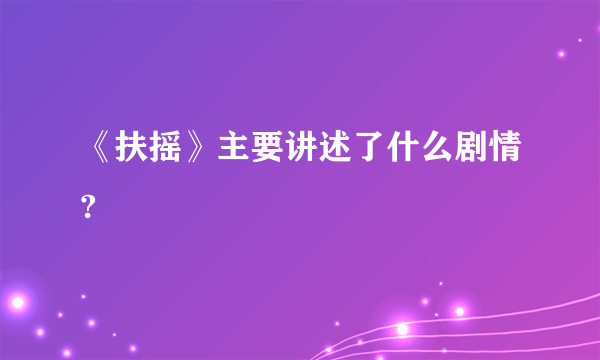 《扶摇》主要讲述了什么剧情？